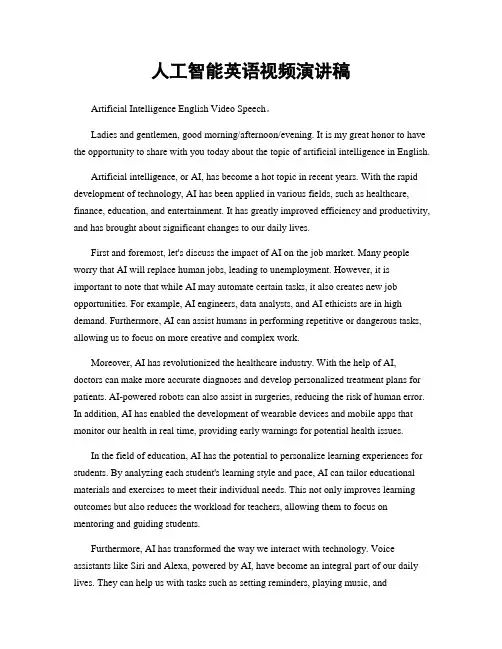 人工智能英语视频演讲稿

Artificial Intelligence English Video Speech。

Ladies and gentlemen, good morning/afternoon/evening. It is my great honor to have the opportunity to share with you today about the topic of artificial intelligence in English.

Artificial intelligence, or AI, has become a hot topic in recent years. With the rapid development of technology, AI has been applied in various fields, such as healthcare, finance, education, and entertainment. It has greatly improved efficiency and productivity, and has brought about significant changes to our daily lives.

First and foremost, let's discuss the impact of AI on the job market. Many people worry that AI will replace human jobs, leading to unemployment. However, it is important to note that while AI may automate certain tasks, it also creates new job opportunities. For example, AI engineers, data analysts, and AI ethicists are in high demand. Furthermore, AI can assist humans in performing repetitive or dangerous tasks, allowing us to focus on more creative and complex work.

Moreover, AI has revolutionized the healthcare industry. With the help of AI, doctors can make more accurate diagnoses and develop personalized treatment plans for patients. AI-powered robots can also assist in surgeries, reducing the risk of human error. In addition, AI has enabled the development of wearable devices and mobile apps that monitor our health in real time, providing early warnings for potential health issues.

In the field of education, AI has the potential to personalize learning experiences for students. By analyzing each student's learning style and pace, AI can tailor educational materials and exercises to meet their individual needs. This not only improves learning outcomes but also reduces the workload for teachers, allowing them to focus on mentoring and guiding students.

Furthermore, AI has transformed the way we interact with technology. Voice assistants like Siri and Alexa, powered by AI, have become an integral part of our daily lives. They can help us with tasks such as setting reminders, playing music, and